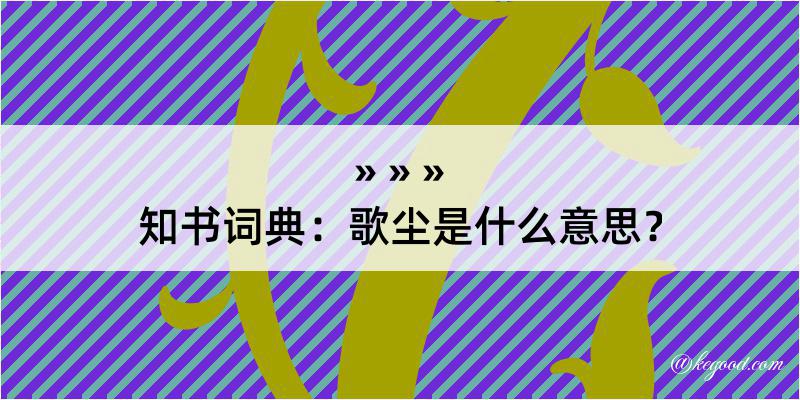 » » »
知书词典：歌尘是什么意思？

@kegood.com